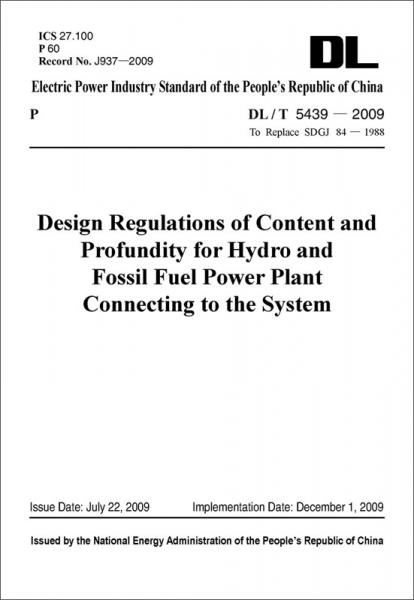 ICS 27.100
P 60
Record No. J937—2009

DL

Electric Power Industry Standard of the People's Republic of China

P

DL / T 5439 — 2009
To Replace SDGJ 84 — 1988

Design Regulations of Content and Profundity for Hydro and Fossil Fuel Power Plant Connecting to the System

Issue Date: July 22, 2009

Implementation Date: December 1, 2009

Issued by the National Energy Administration of the People's Republic of China